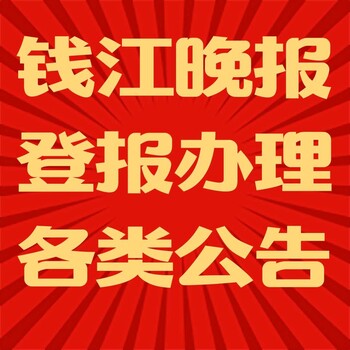 钱江晚报
登报办理
各类公告